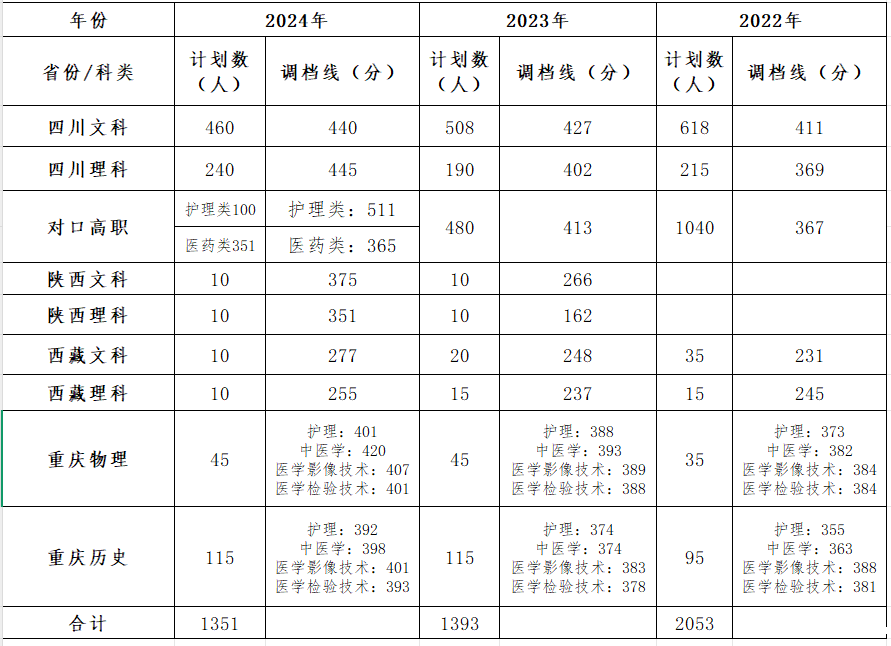 | 年份 | 2024年 | | 2023年 | | 2022年 | |
|---|---|---|---|---|---|---|
| 省份/科类 | 计划数（人） | 调档线（分） | 计划数（人） | 调档线（分） | 计划数（人） | 调档线（分） |
| 四川文科 | 460 | 440 | 508 | 427 | 618 | 411 |
| 四川理科 | 240 | 445 | 190 | 402 | 215 | 369 |
| 对口高职 | 护理类100 | 护理类：511 | 480 | 413 | 1040 | 367 |
| | 医药类351 | 医药类：365 | | | | |
| 陕西文科 | 10 | 375 | 10 | 266 | | |
| 陕西理科 | 10 | 351 | 10 | 162 | | |
| 西藏文科 | 10 | 277 | 20 | 248 | 35 | 231 |
| 西藏理科 | 10 | 255 | 15 | 237 | 15 | 245 |
| 重庆物理 | 45 | 护理：401 中医学：420 医学影像技术：407 医学检验技术：401 | 45 | 护理：388 中医学：393 医学影像技术：389 医学检验技术：388 | 35 | 护理：373 中医学：382 医学影像技术：384 医学检验技术：384 |
| 重庆历史 | 115 | 护理：392 中医学：398 医学影像技术：401 医学检验技术：393 | 115 | 护理：374 中医学：374 医学影像技术：383 医学检验技术：378 | 95 | 护理：355 中医学：363 医学影像技术：388 医学检验技术：381 |
| 合计 | 1351 | | 1393 | | 2053 | |